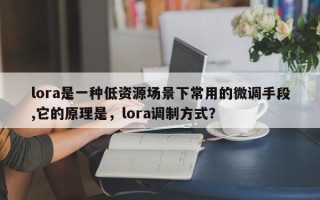 lora是一种低资源场景下常用的微调手段,它的原理是，lora调制方式?